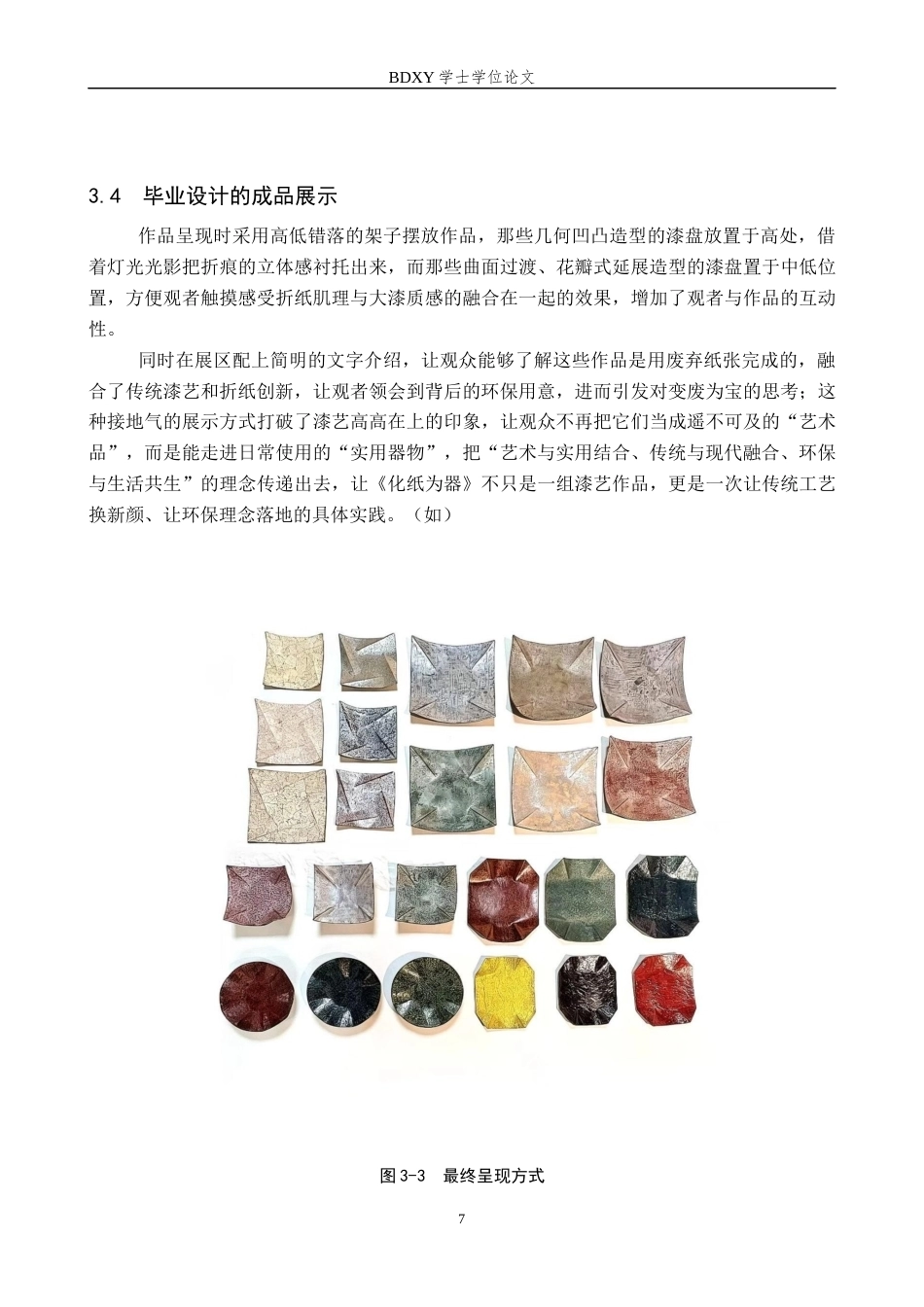 BDXY 学士学位论文

3.4 毕业设计的成品展示

作品呈现时采用高低错落的架子摆放作品，那些几何凹凸造型的漆盘放置于高处，借着灯光光影把折痕的立体感衬托出来，而那些曲面过渡、花瓣式延展造型的漆盘置于中低位置，方便观者触摸感受折纸肌理与大漆质感的融合在一起的效果，增加了观者与作品的互动性。

同时在展区配上简明的文字介绍，让观众能够了解这些作品是用废弃纸张完成的，融合了传统漆艺和折纸创新，让观者领会到背后的环保用意，进而引发对变废为宝的思考；这种接地气的展示方式打破了漆艺高高在上的印象，让观众不再把它们当成遥不可及的“艺术品”，而是能走进日常使用的“实用器物”，把“艺术与实用结合、传统与现代融合、环保与生活共生”的理念传递出去，让《化纸为器》不只是一组漆艺作品，更是一次让传统工艺换新颜、让环保理念落地的具体实践。（如）

图 3-3 最终呈现方式

7